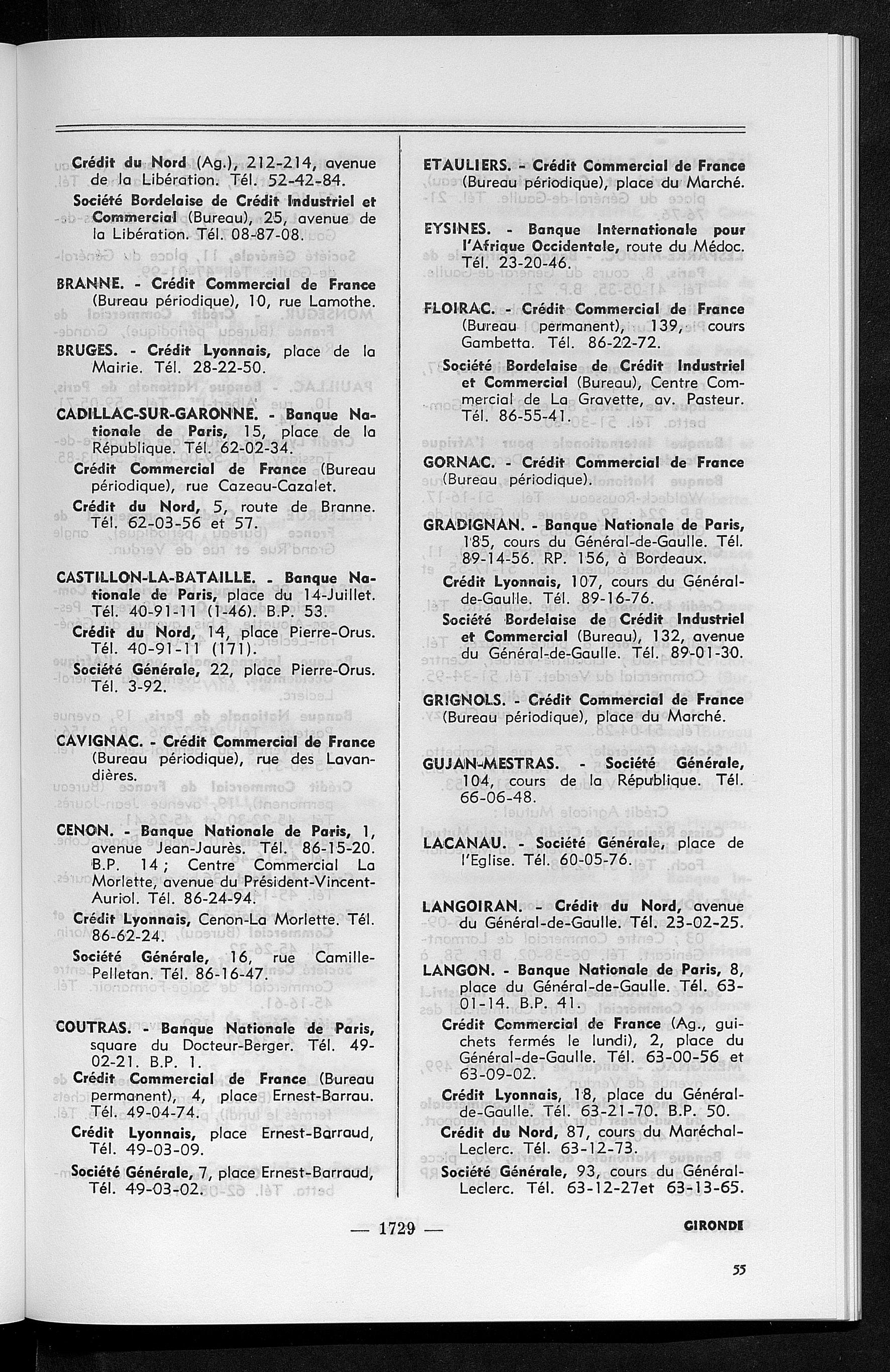 Crédit du Nord (Ag.), 212-214, avenue de la Libération. Tél. 52-42-84.

Société Bordelaise de Crédit Industriel et Commercial (Bureau), 25, avenue de la Libération. Tél. 08-87-08.

BRANNE. - Crédit Commercial de France (Bureau périodique), 10, rue Lamothe.

BRUGES. - Crédit Lyonnais, place de la Mairie. Tél. 28-22-50.

CADILLAC-SUR-GARONNE. - Banque Nationale de Paris, 15, place de la République. Tél. 62-02-34.

Crédit Commercial de France (Bureau périodique), rue Cazeau-Cazalet.

Crédit du Nord, 5, route de Branne. Tél. 62-03-56 et 57.

CASTILLON-LA-BATAILLE. - Banque Nationale de Paris, place du 14-Juillet. Tél. 40-91-11 (1-46). B.P. 53.

Crédit du Nord, 14, place Pierre-Orus. Tél. 40-91-11 (171).

Société Générale, 22, place Pierre-Orus. Tél. 3-92.

CAVIGNAC. - Crédit Commercial de France (Bureau périodique), rue des Lavandières.

CENON. - Banque Nationale de Paris, 1, avenue Jean-Jaurès. Tél. 86-15-20. B.P. 14 ; Centre Commercial La Morlette, avenue du Président-Vincent-Auriol. Tél. 86-24-94.

Crédit Lyonnais, Cenon-La Morlette. Tél. 86-62-24.

Société Générale, 16, rue Camille-Pelletan. Tél. 86-16-47.

COUTRAS. - Banque Nationale de Paris, square du Docteur-Berger. Tél. 49-02-21. B.P. 1.

Crédit Commercial de France (Bureau permanent), 4, place Ernest-Barrau. Tél. 49-04-74.

Crédit Lyonnais, place Ernest-Barraud, Tél. 49-03-09.

Société Générale, 7, place Ernest-Barraud, Tél. 49-03-02.

ETAULIERS. - Crédit Commercial de France (Bureau périodique), place du Marché.

EYSINES. - Banque Internationale pour l'Afrique Occidentale, route du Médoc. Tél. 23-20-46.

FLOIRAC. - Crédit Commercial de France (Bureau permanent), 139, cours Gambetta. Tél. 86-22-72.

Société Bordelaise de Crédit Industriel et Commercial (Bureau), Centre Commercial de La Gravette, av. Pasteur. Tél. 86-55-41.

GORNAC. - Crédit Commercial de France (Bureau périodique).

GRADIGNAN. - Banque Nationale de Paris, 185, cours du Général-de-Gaulle. Tél. 89-14-56. RP. 156, à Bordeaux.

Crédit Lyonnais, 107, cours du Général-de-Gaulle. Tél. 89-16-76.

Société Bordelaise de Crédit Industriel et Commercial (Bureau), 132, avenue du Général-de-Gaulle. Tél. 89-01-30.

GRIGNOLS. - Crédit Commercial de France (Bureau périodique), place du Marché.

GUJAN-MESTRAS. - Société Générale, 104, cours de la République. Tél. 66-06-48.

LACANAU. - Société Générale, place de l'Eglise. Tél. 60-05-76.

LANGOIRAN. - Crédit du Nord, avenue du Général-de-Gaulle. Tél. 23-02-25.

LANGON. - Banque Nationale de Paris, 8, place du Général-de-Gaulle. Tél. 63-01-14. B.P. 41.

Crédit Commercial de France (Ag., guichets fermés le lundi), 2, place du Général-de-Gaulle. Tél. 63-00-56 et 63-09-02.

Crédit Lyonnais, 18, place du Général-de-Gaulle. Tél. 63-21-70. B.P. 50.

Crédit du Nord, 87, cours du Maréchal-Leclerc. Tél. 63-12-73.

Société Générale, 93, cours du Général-Leclerc. Tél. 63-12-27et 63-13-65.

— 1729 —

GIRONDE

55